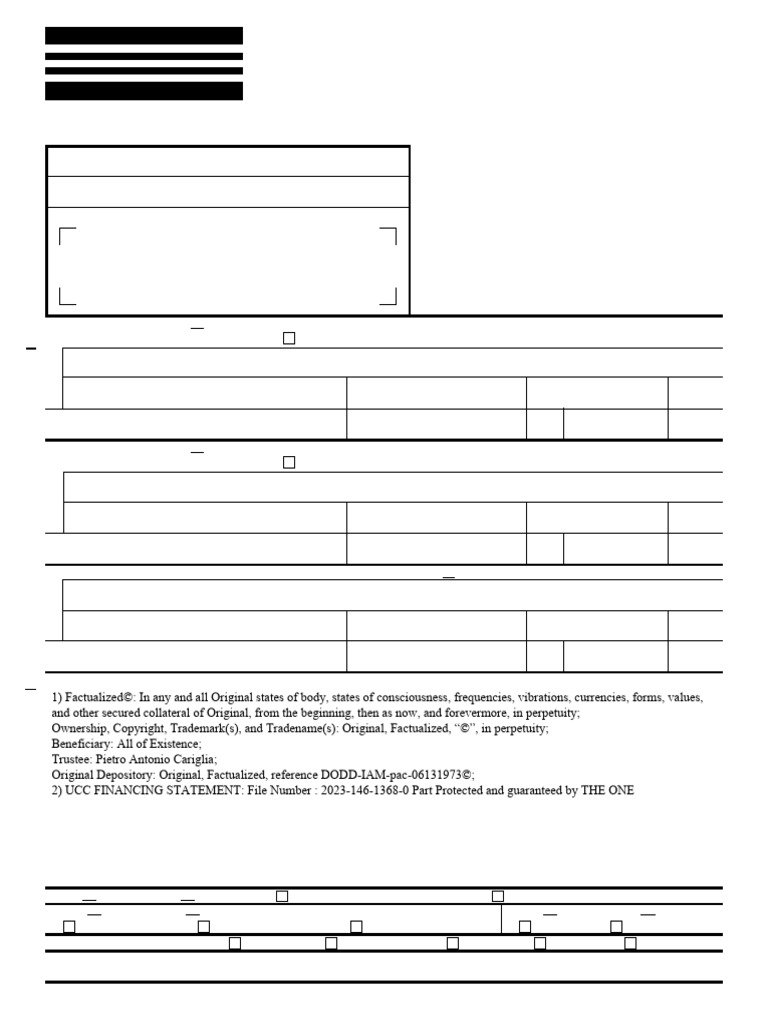 1) Factualized©: In any and all Original states of body, states of consciousness, frequencies, vibrations, currencies, forms, values, and other secured collateral of Original, from the beginning, then as now, and forevermore, in perpetuity;
Ownership, Copyright, Trademark(s), and Tradename(s): Original, Factualized, "©", in perpetuity;
Beneficiary: All of Existence;
Trustee: Pietro Antonio Cariglia;
Original Depository: Original, Factualized, reference DODD-IAM-pac-06131973©;
2) UCC FINANCING STATEMENT: File Number : 2023-146-1368-0 Part Protected and guaranteed by THE ONE